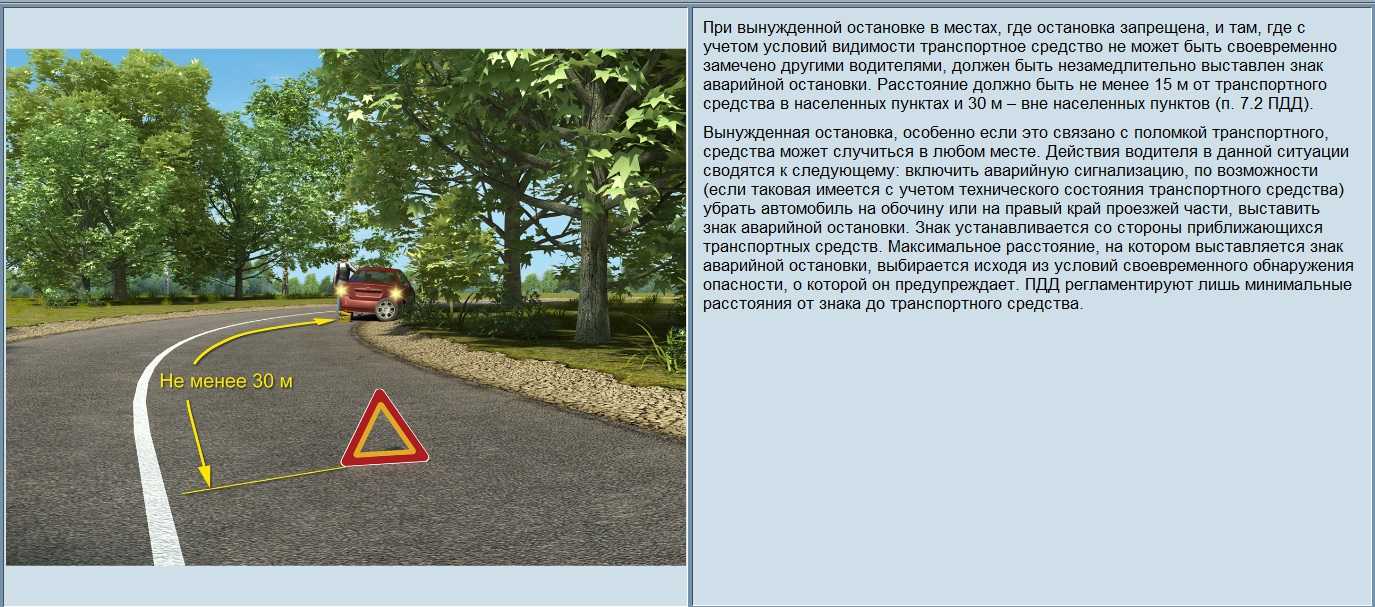 Не менее 30 м

При вынужденной остановке в местах, где остановка запрещена, и там, где с учетом условий видимости транспортное средство не может быть своевременно замечено другими водителями, должен быть незамедлительно выставлен знак аварийной остановки. Расстояние должно быть не менее 15 м от транспортного средства в населенных пунктах и 30 м – вне населенных пунктов (п. 7.2 ПДД).

Вынужденная остановка, особенно если это связано с поломкой транспортного, средства может случиться в любом месте. Действия водителя в данной ситуации сводятся к следующему: включить аварийную сигнализацию, по возможности (если таковая имеется с учетом технического состояния транспортного средства) убрать автомобиль на обочину или на правый край проезжей части, выставить знак аварийной остановки. Знак устанавливается со стороны приближающихся транспортных средств. Максимальное расстояние, на котором выставляется знак аварийной остановки, выбирается исходя из условий своевременного обнаружения опасности, о которой он предупреждает. ПДД регламентируют лишь минимальные расстояния от знака до транспортного средства.